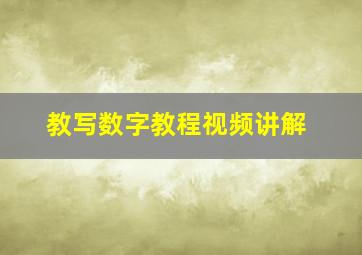 教写数字教程视频讲解